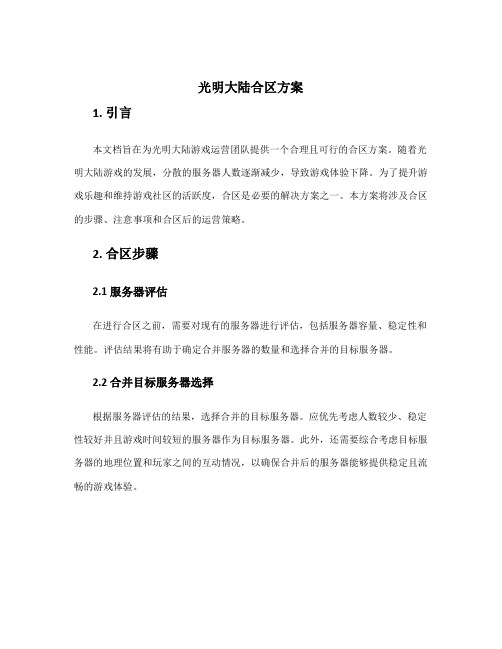 光明大陆合区方案

1. 引言

本文档旨在为光明大陆游戏运营团队提供一个合理且可行的合区方案。随着光明大陆游戏的发展，分散的服务器人数逐渐减少，导致游戏体验下降。为了提升游戏乐趣和维持游戏社区的活跃度，合区是必要的解决方案之一。本方案将涉及合区的步骤、注意事项和合区后的运营策略。

2. 合区步骤

2.1 服务器评估

在进行合区之前，需要对现有的服务器进行评估，包括服务器容量、稳定性和性能。评估结果将有助于确定合并服务器的数量和选择合并的目标服务器。

2.2 合并目标服务器选择

根据服务器评估的结果，选择合并的目标服务器。应优先考虑人数较少、稳定性较好并且游戏时间较短的服务器作为目标服务器。此外，还需要综合考虑目标服务器的地理位置和玩家之间的互动情况，以确保合并后的服务器能够提供稳定且流畅的游戏体验。